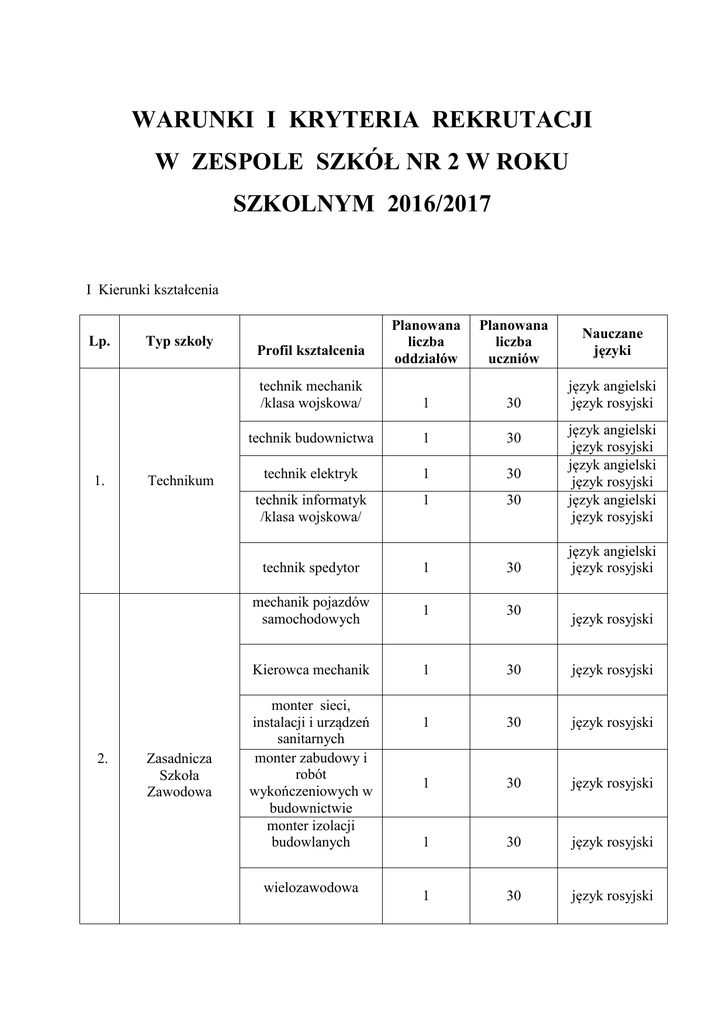 WARUNKI I KRYTERIA REKRUTACJI
W ZESPOLE SZKÓŁ NR 2 W ROKU
SZKOLNYM 2016/2017

I Kierunki kształcenia

| Lp. | Typ szkoły | Profil kształcenia | Planowana liczba oddziałów | Planowana liczba uczniów | Nauczane języki |
|---|---|---|---|---|---|
| 1. | Technikum | technik mechanik /klasa wojskowa/ | 1 | 30 | język angielski język rosyjski |
| | | technik budownictwa | 1 | 30 | język angielski język rosyjski |
| | | technik elektryk | 1 | 30 | język angielski język rosyjski |
| | | technik informatyk /klasa wojskowa/ | 1 | 30 | język angielski język rosyjski |
| | | technik spedytor | 1 | 30 | język angielski język rosyjski |
| 2. | Zasadnicza Szkoła Zawodowa | mechanik pojazdów samochodowych | 1 | 30 | język rosyjski |
| | | Kierowca mechanik | 1 | 30 | język rosyjski |
| | | monter sieci, instalacji i urządzeń sanitarnych | 1 | 30 | język rosyjski |
| | | monter zabudowy i robót wykończeniowych w budownictwie | 1 | 30 | język rosyjski |
| | | monter izolacji budowlanych | 1 | 30 | język rosyjski |
| | | wielozawodowa | 1 | 30 | język rosyjski |